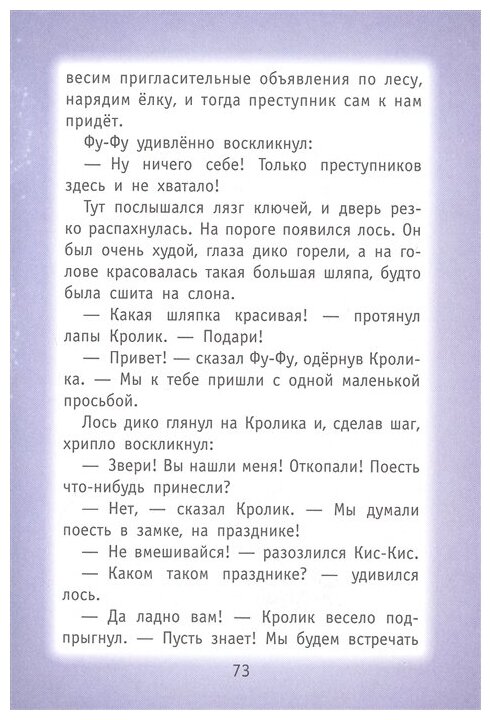 весим пригласительные объявления по лесу, нарядим ёлку, и тогда преступник сам к нам придёт.

Фу-Фу удивлённо воскликнул:

— Ну ничего себе! Только преступников здесь и не хватало!

Тут послышался лязг ключей, и дверь резко распахнулась. На пороге появился лось. Он был очень худой, глаза дико горели, а на голове красовалась такая большая шляпа, будто была сшита на слона.

— Какая шляпка красивая! — протянул лапы Кролик. — Подари!

— Привет! — сказал Фу-Фу, одёрнув Кролика. — Мы к тебе пришли с одной маленькой просьбой.

Лось дико глянул на Кролика и, сделав шаг, хрипло воскликнул:

— Звери! Вы нашли меня! Откопали! Поесть что-нибудь принесли?

— Нет, — сказал Кролик. — Мы думали поесть в замке, на празднике!

— Не вмешивайся! — разозлился Кис-Кис.

— Каком таком празднике? — удивился лось.

— Да ладно вам! — Кролик весело подпрыгнул. — Пусть знает! Мы будем встречать

73